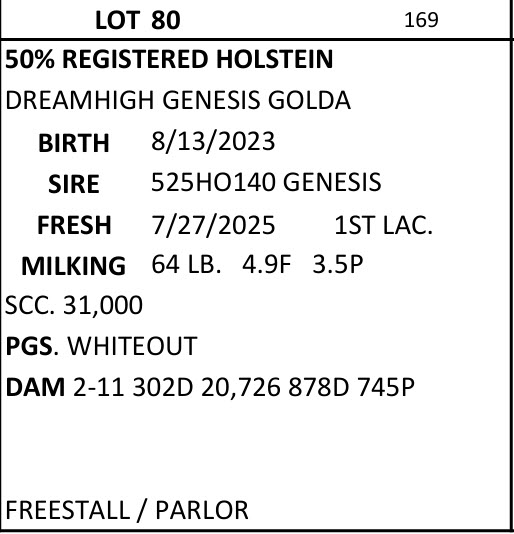 LOT 80 169

50% REGISTERED HOLSTEIN

DREAMHIGH GENESIS GOLDA

BIRTH 8/13/2023

SIRE 525HO140 GENESIS

FRESH 7/27/2025 1ST LAC.

MILKING 64 LB. 4.9F 3.5P

SCC. 31,000

PGS. WHITEOUT

DAM 2-11 302D 20,726 878D 745P

FREESTALL / PARLOR